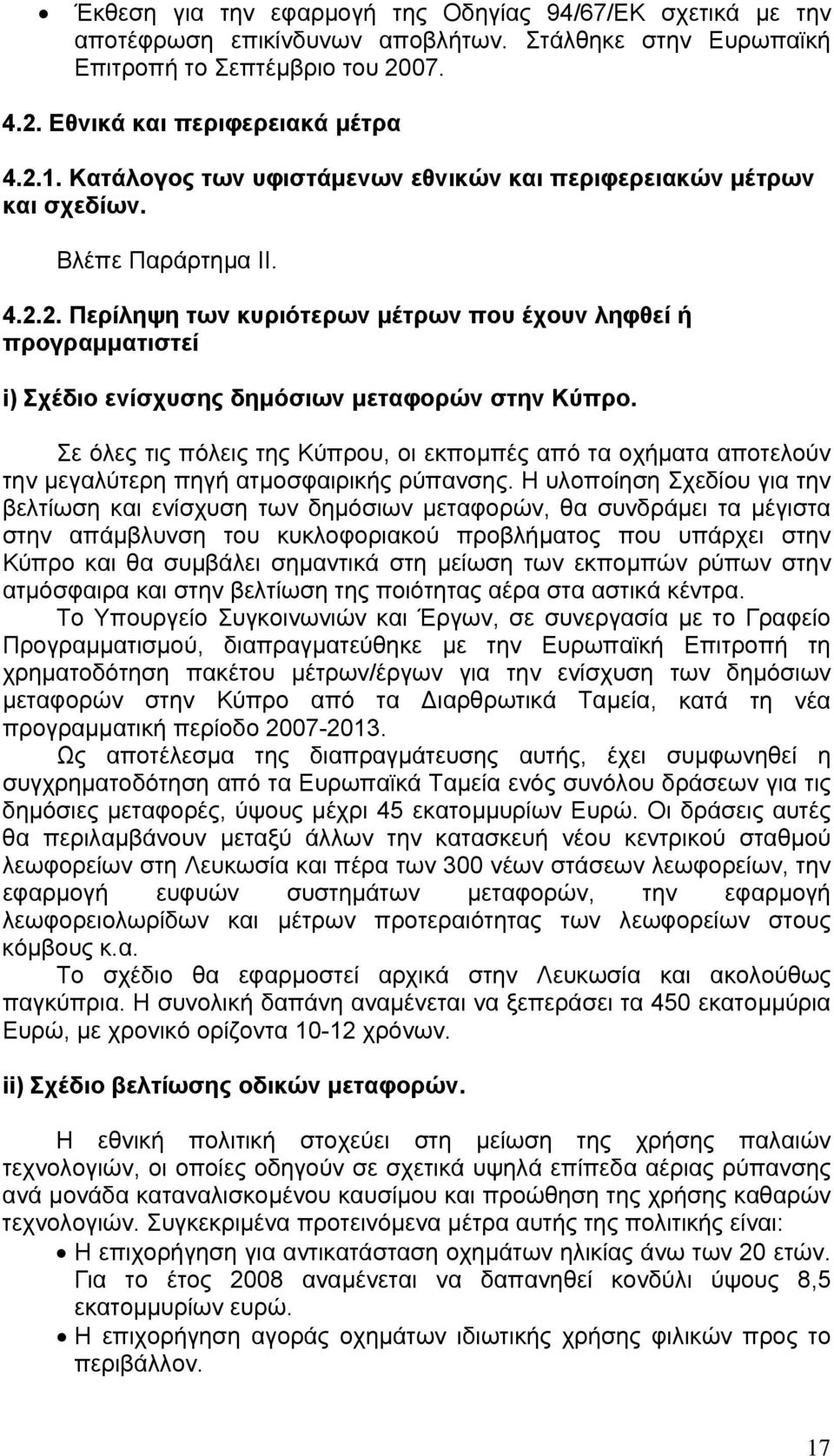 • Έκθεση για την εφαρμογή της Οδηγίας 94/67/ΕΚ σχετικά με την αποτέφρωση επικίνδυνων αποβλήτων. Στάλθηκε στην Ευρωπαϊκή Επιτροπή το Σεπτέμβριο του 2007.

4.2. Εθνικά και περιφερειακά μέτρα

4.2.1. Κατάλογος των υφιστάμενων εθνικών και περιφερειακών μέτρων και σχεδίων.

Βλέπε Παράρτημα ΙΙ.

4.2.2. Περίληψη των κυριότερων μέτρων που έχουν ληφθεί ή προγραμματιστεί

i) Σχέδιο ενίσχυσης δημόσιων μεταφορών στην Κύπρο.

Σε όλες τις πόλεις της Κύπρου, οι εκπομπές από τα οχήματα αποτελούν την μεγαλύτερη πηγή ατμοσφαιρικής ρύπανσης. Η υλοποίηση Σχεδίου για την βελτίωση και ενίσχυση των δημόσιων μεταφορών, θα συνδράμει τα μέγιστα στην απάμβλυνση του κυκλοφοριακού προβλήματος που υπάρχει στην Κύπρο και θα συμβάλει σημαντικά στη μείωση των εκπομπών ρύπων στην ατμόσφαιρα και στην βελτίωση της ποιότητας αέρα στα αστικά κέντρα.

Το Υπουργείο Συγκοινωνιών και Έργων, σε συνεργασία με το Γραφείο Προγραμματισμού, διαπραγματεύθηκε με την Ευρωπαϊκή Επιτροπή τη χρηματοδότηση πακέτου μέτρων/έργων για την ενίσχυση των δημόσιων μεταφορών στην Κύπρο από τα Διαρθρωτικά Ταμεία, κατά τη νέα προγραμματική περίοδο 2007-2013.

Ως αποτέλεσμα της διαπραγμάτευσης αυτής, έχει συμφωνηθεί η συγχρηματοδότηση από τα Ευρωπαϊκά Ταμεία ενός συνόλου δράσεων για τις δημόσιες μεταφορές, ύψους μέχρι 45 εκατομμυρίων Ευρώ. Οι δράσεις αυτές θα περιλαμβάνουν μεταξύ άλλων την κατασκευή νέου κεντρικού σταθμού λεωφορείων στη Λευκωσία και πέρα των 300 νέων στάσεων λεωφορείων, την εφαρμογή ευφυών συστημάτων μεταφορών, την εφαρμογή λεωφορειολωρίδων και μέτρων προτεραιότητας των λεωφορείων στους κόμβους κ.α.

Το σχέδιο θα εφαρμοστεί αρχικά στην Λευκωσία και ακολούθως παγκύπρια. Η συνολική δαπάνη αναμένεται να ξεπεράσει τα 450 εκατομμύρια Ευρώ, με χρονικό ορίζοντα 10-12 χρόνων.

ii) Σχέδιο βελτίωσης οδικών μεταφορών.

Η εθνική πολιτική στοχεύει στη μείωση της χρήσης παλαιών τεχνολογιών, οι οποίες οδηγούν σε σχετικά υψηλά επίπεδα αέριας ρύπανσης ανά μονάδα καταναλισκομένου καυσίμου και προώθηση της χρήσης καθαρών τεχνολογιών. Συγκεκριμένα προτεινόμενα μέτρα αυτής της πολιτικής είναι:

• Η επιχορήγηση για αντικατάσταση οχημάτων ηλικίας άνω των 20 ετών. Για το έτος 2008 αναμένεται να δαπανηθεί κονδύλι ύψους 8,5 εκατομμυρίων ευρώ.
• Η επιχορήγηση αγοράς οχημάτων ιδιωτικής χρήσης φιλικών προς το περιβάλλον.

17